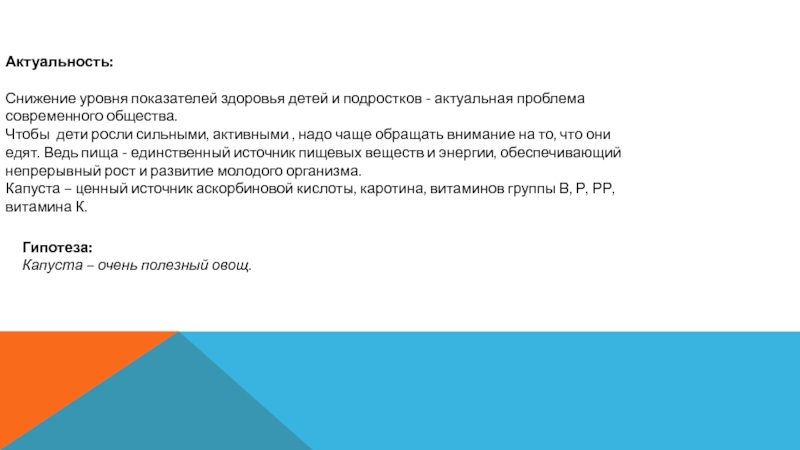 Актуальность:

Снижение уровня показателей здоровья детей и подростков - актуальная проблема современного общества.

Чтобы дети росли сильными, активными , надо чаще обращать внимание на то, что они едят. Ведь пища - единственный источник пищевых веществ и энергии, обеспечивающий непрерывный рост и развитие молодого организма.

Капуста – ценный источник аскорбиновой кислоты, каротина, витаминов группы В, Р, РР, витамина К.

Гипотеза:
Капуста – очень полезный овощ.